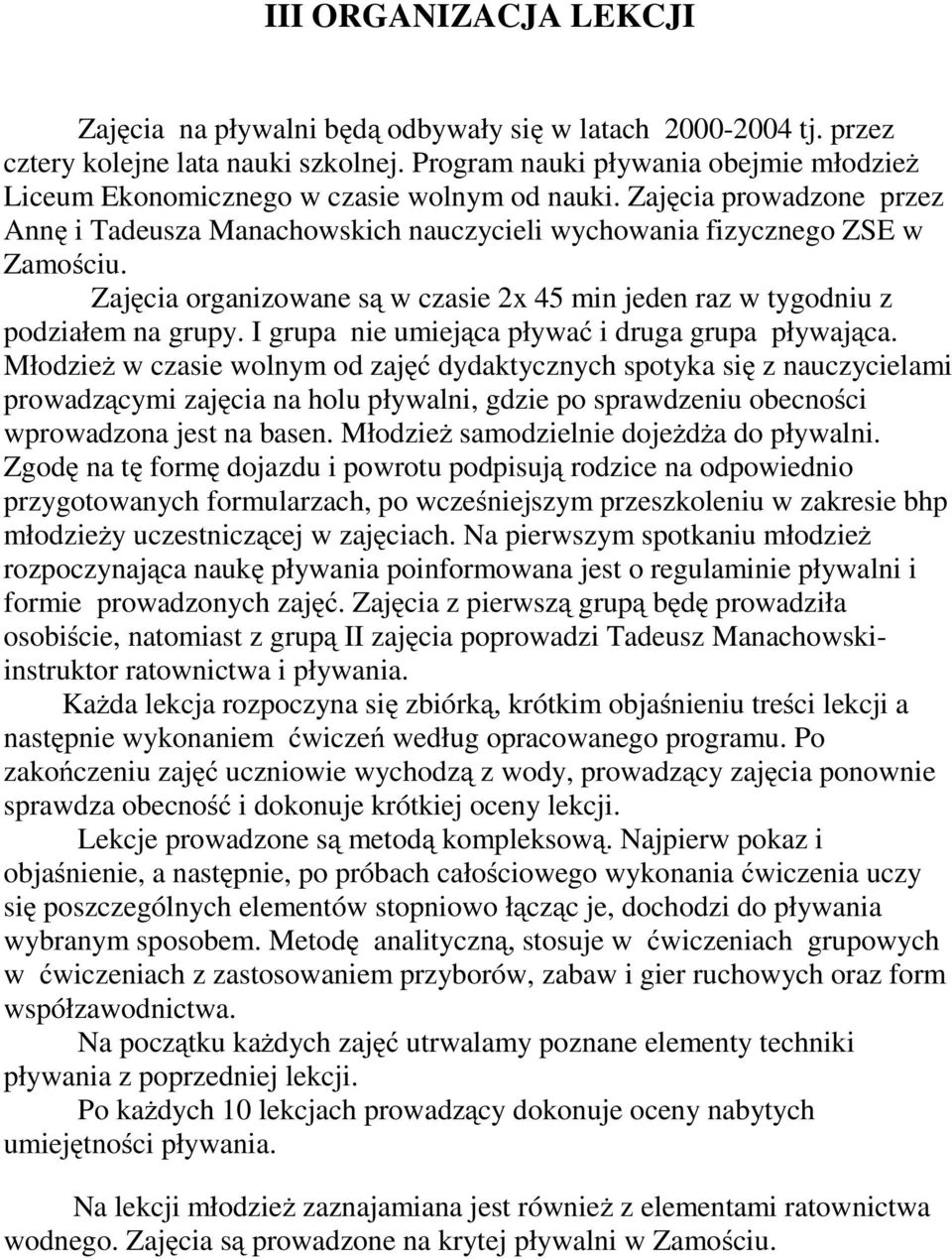 III ORGANIZACJA LEKCJI

Zajęcia na pływalni będą odbywały się w latach 2000-2004 tj. przez cztery kolejne lata nauki szkolnej. Program nauki pływania obejmie młodzież Liceum Ekonomicznego w czasie wolnym od nauki. Zajęcia prowadzone przez Annę i Tadeusza Manachowskich nauczycieli wychowania fizycznego ZSE w Zamościu.

Zajęcia organizowane są w czasie 2x 45 min jeden raz w tygodniu z podziałem na grupy. I grupa nie umiejąca pływać i druga grupa pływająca. Młodzież w czasie wolnym od zajęć dydaktycznych spotyka się z nauczycielami prowadzącymi zajęcia na holu pływalni, gdzie po sprawdzeniu obecności wprowadzona jest na basen. Młodzież samodzielnie dojeżdża do pływalni. Zgodę na tę formę dojazdu i powrotu podpisują rodzice na odpowiednio przygotowanych formularzach, po wcześniejszym przeszkoleniu w zakresie bhp młodzieży uczestniczącej w zajęciach. Na pierwszym spotkaniu młodzież rozpoczynająca naukę pływania poinformowana jest o regulaminie pływalni i formie prowadzonych zajęć. Zajęcia z pierwszą grupą będę prowadziła osobiście, natomiast z grupą II zajęcia poprowadzi Tadeusz Manachowski-instruktor ratownictwa i pływania.

Każda lekcja rozpoczyna się zbiórką, krótkim objaśnieniu treści lekcji a następnie wykonaniem ćwiczeń według opracowanego programu. Po zakończeniu zajęć uczniowie wychodzą z wody, prowadzący zajęcia ponownie sprawdza obecność i dokonuje krótkiej oceny lekcji.

Lekcje prowadzone są metodą kompleksową. Najpierw pokaz i objaśnienie, a następnie, po próbach całościowego wykonania ćwiczenia uczy się poszczególnych elementów stopniowo łącząc je, dochodzi do pływania wybranym sposobem. Metodę analityczną, stosuje w ćwiczeniach grupowych w ćwiczeniach z zastosowaniem przyborów, zabaw i gier ruchowych oraz form współzawodnictwa.

Na początku każdych zajęć utrwalamy poznane elementy techniki pływania z poprzedniej lekcji.

Po każdych 10 lekcjach prowadzący dokonuje oceny nabytych umiejętności pływania.

Na lekcji młodzież zaznajamiana jest również z elementami ratownictwa wodnego. Zajęcia są prowadzone na krytej pływalni w Zamościu.